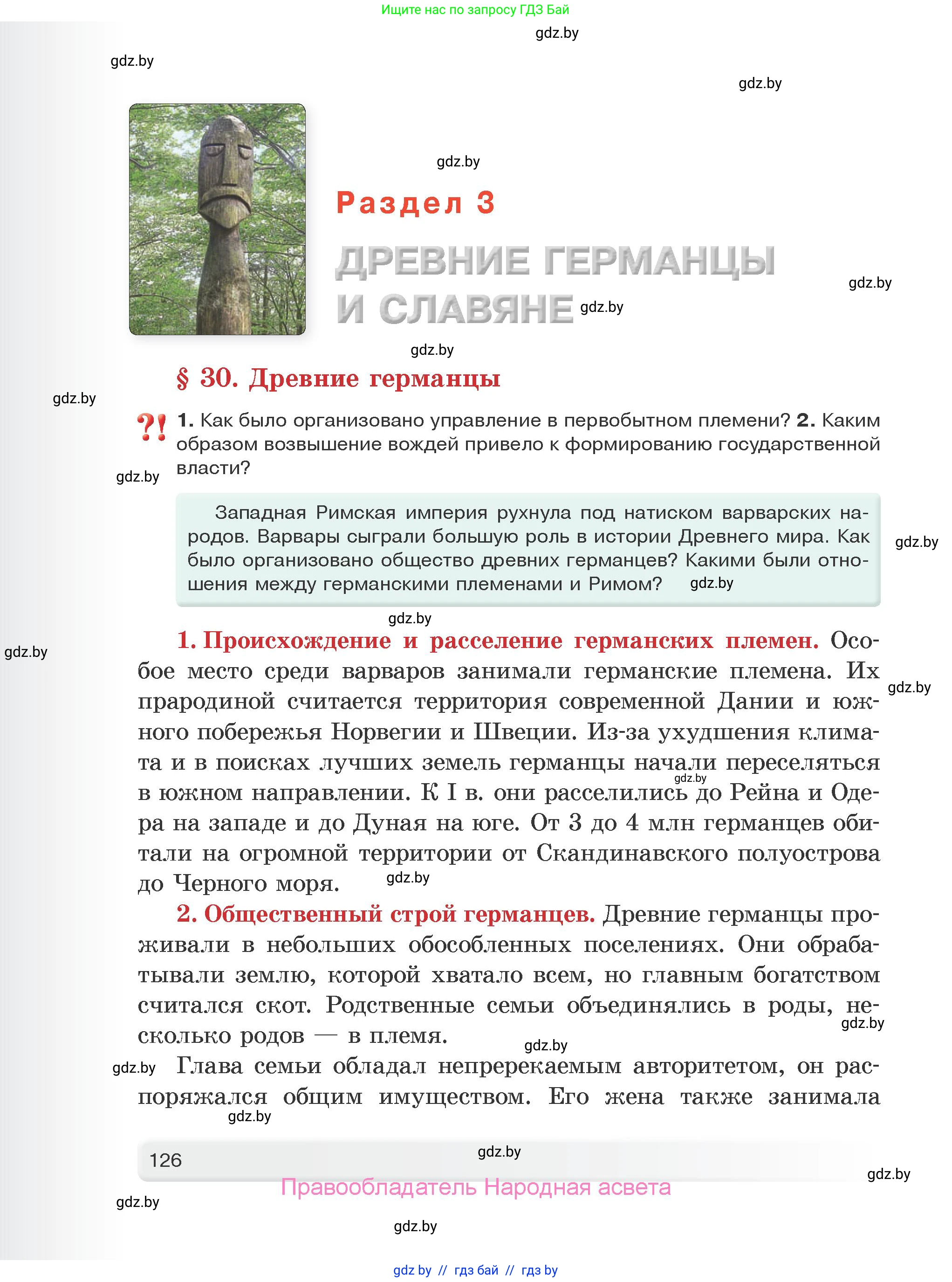 Ищите нас по запросу ГДЗ Бай

gdz.by

gdz.by

gdz.by

gdz.by

Раздел 3

ДРЕВНИЕ ГЕРМАНЦЫ И СЛАВЯНЕ

gdz.by

gdz.by

gdz.by

§ 30. Древние германцы

gdz.by

?! 1. Как было организовано управление в первобытном племени? 2. Каким образом возвышение вождей привело к формированию государственной власти?

gdz.by

Западная Римская империя рухнула под натиском варварских народов. Варвары сыграли большую роль в истории Древнего мира. Как было организовано общество древних германцев? Какими были отношения между германскими племенами и Римом?

gdz.by

gdz.by

gdz.by

gdz.by

1. Происхождение и расселение германских племен. Особое место среди варваров занимали германские племена. Их прародиной считается территория современной Дании и южного побережья Норвегии и Швеции. Из-за ухудшения климата и в поисках лучших земель германцы начали переселяться в южном направлении. К I в. они расселились до Рейна и Одера на западе и до Дуная на юге. От 3 до 4 млн германцев обитали на огромной территории от Скандинавского полуострова до Черного моря.

gdz.by

gdz.by

gdz.by

2. Общественный строй германцев. Древние германцы проживали в небольших обособленных поселениях. Они обрабатывали землю, которой хватало всем, но главным богатством считался скот. Родственные семьи объединялись в роды, несколько родов — в племя.

gdz.by

gdz.by

gdz.by

Глава семьи обладал непререкаемым авторитетом, он распоряжался общим имуществом. Его жена также занимала

gdz.by

126

gdz.by

gdz.by

Правообладатель Народная асвета

gdz.by

gdz.by

gdz by // гдз бай // гдз by